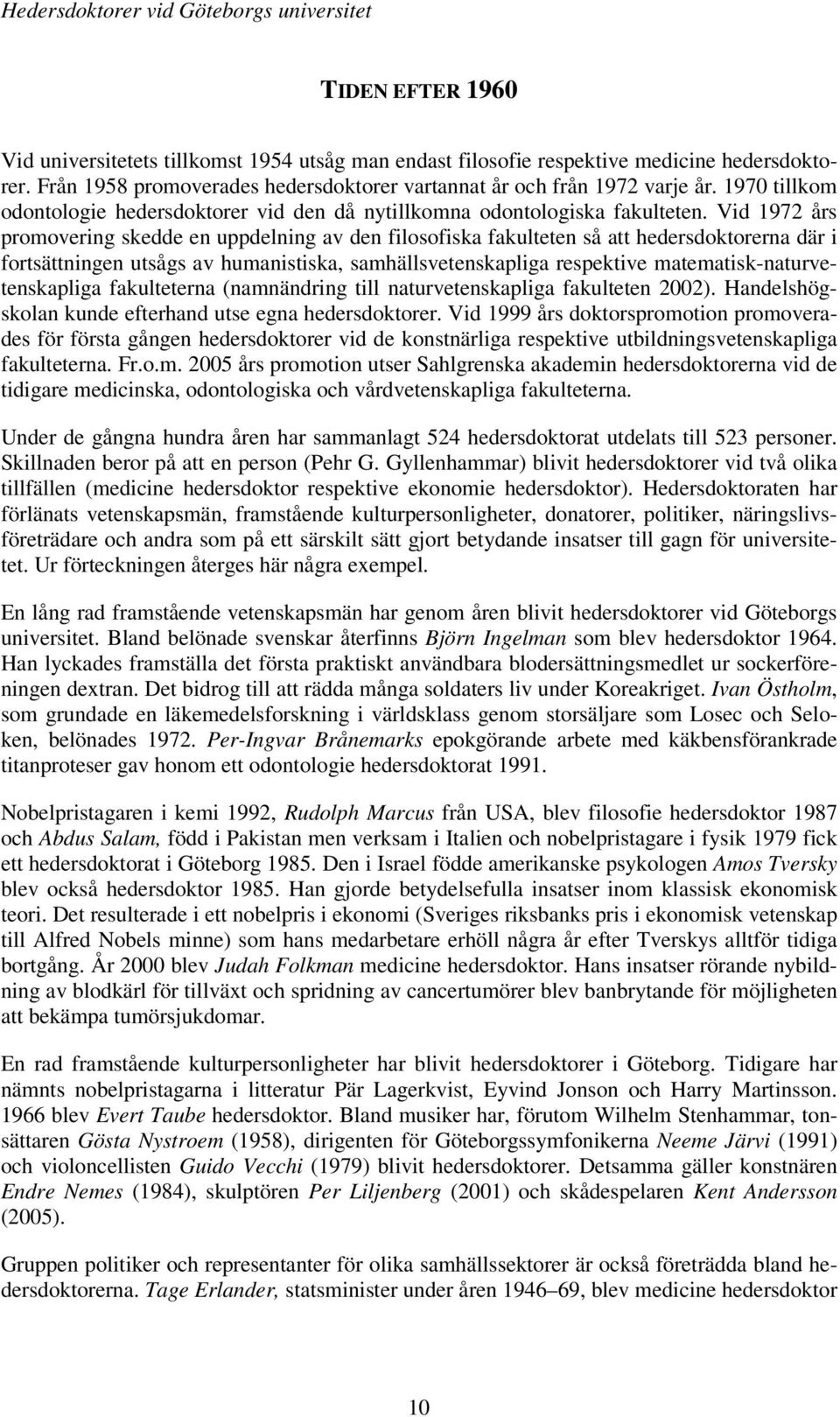 Hedersdoktorer vid Göteborgs universitet

TIDEN EFTER 1960

Vid universitetets tillkomst 1954 utsåg man endast filosofie respektive medicine hedersdoktorer. Från 1958 promoverades hedersdoktorer vartannat år och från 1972 varje år. 1970 tillkom odontologie hedersdoktorer vid den då nytillkomna odontologiska fakulteten. Vid 1972 års promovering skedde en uppdelning av den filosofiska fakulteten så att hedersdoktorerna där i fortsättningen utsågs av humanistiska, samhällsvetenskapliga respektive matematisk-naturvetenskapliga fakulteterna (namnändring till naturvetenskapliga fakulteten 2002). Handelshögskolan kunde efterhand utse egna hedersdoktorer. Vid 1999 års doktorspromotion promoverades för första gången hedersdoktorer vid de konstnärliga respektive utbildningsvetenskapliga fakulteterna. Fr.o.m. 2005 års promotion utser Sahlgrenska akademin hedersdoktorerna vid de tidigare medicinska, odontologiska och vårdvetenskapliga fakulteterna.

Under de gångna hundra åren har sammanlagt 524 hedersdoktorat utdelats till 523 personer. Skillnaden beror på att en person (Pehr G. Gyllenhammar) blivit hedersdoktorer vid två olika tillfällen (medicine hedersdoktor respektive ekonomie hedersdoktor). Hedersdoktoraten har förlänats vetenskapsmän, framstående kulturpersonligheter, donatorer, politiker, näringslivsföreträdare och andra som på ett särskilt sätt gjort betydande insatser till gagn för universitetet. Ur förteckningen återges här några exempel.

En lång rad framstående vetenskapsmän har genom åren blivit hedersdoktorer vid Göteborgs universitet. Bland belönade svenskar återfinns Björn Ingelman som blev hedersdoktor 1964. Han lyckades framställa det första praktiskt användbara blodersättningsmedlet ur sockerföreningen dextran. Det bidrog till att rädda många soldaters liv under Koreakriget. Ivan Östholm, som grundade en läkemedelsforskning i världsklass genom storsäljare som Losec och Seloken, belönades 1972. Per-Ingvar Brånemarks epokgörande arbete med käkbensförankrade titanproteser gav honom ett odontologie hedersdoktorat 1991.

Nobelpristagaren i kemi 1992, Rudolph Marcus från USA, blev filosofie hedersdoktor 1987 och Abdus Salam, född i Pakistan men verksam i Italien och nobelpristagare i fysik 1979 fick ett hedersdoktorat i Göteborg 1985. Den i Israel födde amerikanske psykologen Amos Tversky blev också hedersdoktor 1985. Han gjorde betydelsefulla insatser inom klassisk ekonomisk teori. Det resulterade i ett nobelpris i ekonomi (Sveriges riksbanks pris i ekonomisk vetenskap till Alfred Nobels minne) som hans medarbetare erhöll några år efter Tverskys alltför tidiga bortgång. År 2000 blev Judah Folkman medicine hedersdoktor. Hans insatser rörande nybildning av blodkärl för tillväxt och spridning av cancertumörer blev banbrytande för möjligheten att bekämpa tumörsjukdomar.

En rad framstående kulturpersonligheter har blivit hedersdoktorer i Göteborg. Tidigare har nämnts nobelpristagarna i litteratur Pär Lagerkvist, Eyvind Jonson och Harry Martinsson. 1966 blev Evert Taube hedersdoktor. Bland musiker har, förutom Wilhelm Stenhammar, tonsättaren Gösta Nystroem (1958), dirigenten för Göteborgssymfonikerna Neeme Järvi (1991) och violoncellisten Guido Vecchi (1979) blivit hedersdoktorer. Detsamma gäller konstnären Endre Nemes (1984), skulptören Per Liljenberg (2001) och skådespelaren Kent Andersson (2005).

Gruppen politiker och representanter för olika samhällssektorer är också företrädda bland hedersdoktorerna. Tage Erlander, statsminister under åren 1946–69, blev medicine hedersdoktor

10